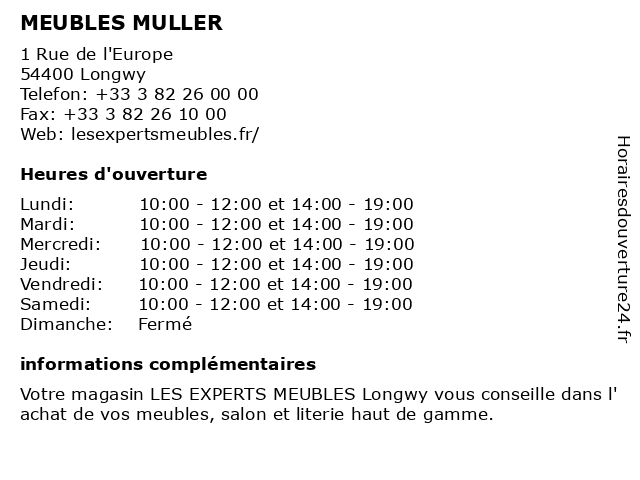 MEUBLES MULLER

1 Rue de l'Europe
54400 Longwy
Telefon: +33 3 82 26 00 00
Fax: +33 3 82 26 10 00
Web: lesexpertsmeubles.fr/

Heures d'ouverture

| | |
|---|---|
| Lundi: | 10:00 - 12:00 et 14:00 - 19:00 |
| Mardi: | 10:00 - 12:00 et 14:00 - 19:00 |
| Mercredi: | 10:00 - 12:00 et 14:00 - 19:00 |
| Jeudi: | 10:00 - 12:00 et 14:00 - 19:00 |
| Vendredi: | 10:00 - 12:00 et 14:00 - 19:00 |
| Samedi: | 10:00 - 12:00 et 14:00 - 19:00 |
| Dimanche: | Fermé |

informations complémentaires

Votre magasin LES EXPERTS MEUBLES Longwy vous conseille dans l' achat de vos meubles, salon et literie haut de gamme.

Horairesdouverture24.fr